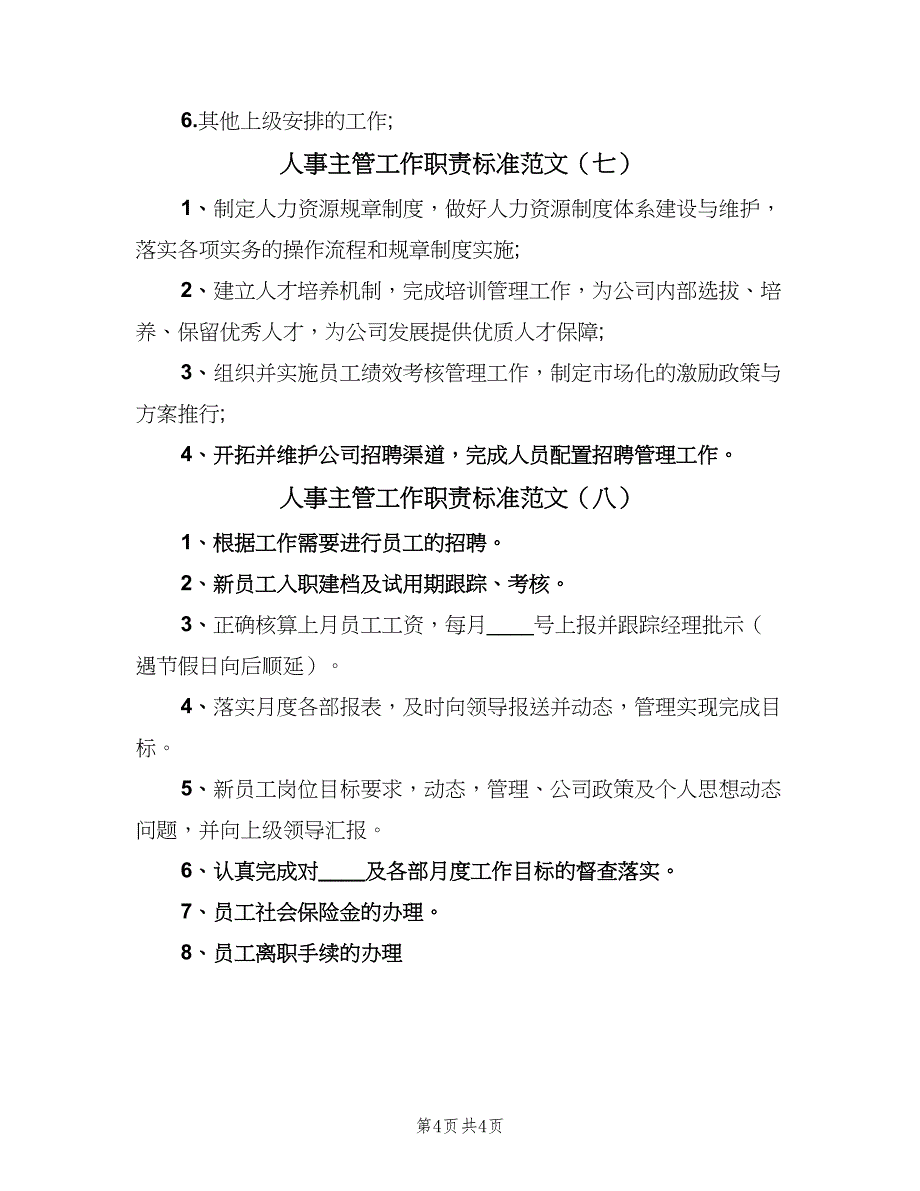 6.其他上级安排的工作;

人事主管工作职责标准范文（七）

1、制定人力资源规章制度，做好人力资源制度体系建设与维护，落实各项实务的操作流程和规章制度实施;

2、建立人才培养机制，完成培训管理工作，为公司内部选拔、培养、保留优秀人才，为公司发展提供优质人才保障;

3、组织并实施员工绩效考核管理工作，制定市场化的激励政策与方案推行;

4、开拓并维护公司招聘渠道，完成人员配置招聘管理工作。

人事主管工作职责标准范文（八）

1、根据工作需要进行员工的招聘。

2、新员工入职建档及试用期跟踪、考核。

3、正确核算上月员工工资，每月____号上报并跟踪经理批示（遇节假日向后顺延）。

4、落实月度各部报表，及时向领导报送并动态，管理实现完成目标。

5、新员工岗位目标要求，动态，管理、公司政策及个人思想动态问题，并向上级领导汇报。

6、认真完成对____及各部月度工作目标的督查落实。

7、员工社会保险金的办理。

8、员工离职手续的办理

第4页 共4页